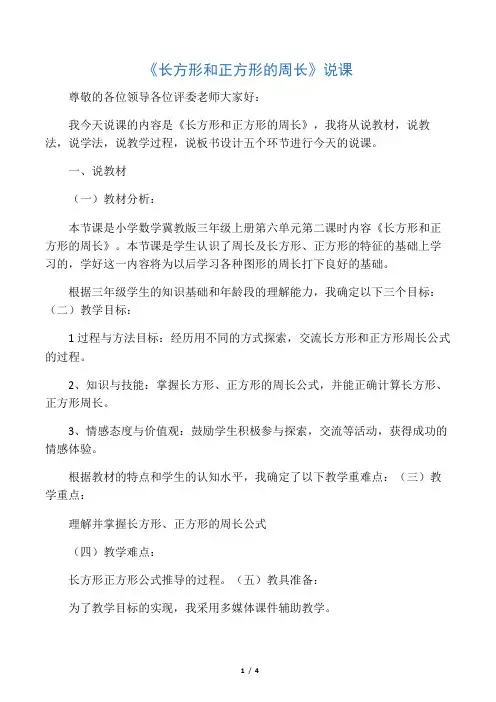 《长方形和正方形的周长》说课

尊敬的各位领导各位评委老师大家好：

我今天说课的内容是《长方形和正方形的周长》，我将从说教材，说教法，说学法，说教学过程，说板书设计五个环节进行今天的说课。

一、说教材

（一）教材分析：

本节课是小学数学冀教版三年级上册第六单元第二课时内容《长方形和正方形的周长》。本节课是学生认识了周长及长方形、正方形的特征的基础上学习的，学好这一内容将为以后学习各种图形的周长打下良好的基础。

根据三年级学生的知识基础和年龄段的理解能力，我确定以下三个目标：（二）教学目标：

1 过程与方法目标：经历用不同的方式探索，交流长方形和正方形周长公式的过程。

2、知识与技能：掌握长方形、正方形的周长公式，并能正确计算长方形、正方形周长。

3、情感态度与价值观：鼓励学生积极参与探索，交流等活动，获得成功的情感体验。

根据教材的特点和学生的认知水平，我确定了以下教学重难点：（三）教学重点：

理解并掌握长方形、正方形的周长公式

（四）教学难点：

长方形正方形公式推导的过程。（五）教具准备：

为了教学目标的实现，我采用多媒体课件辅助教学。

1 / 4